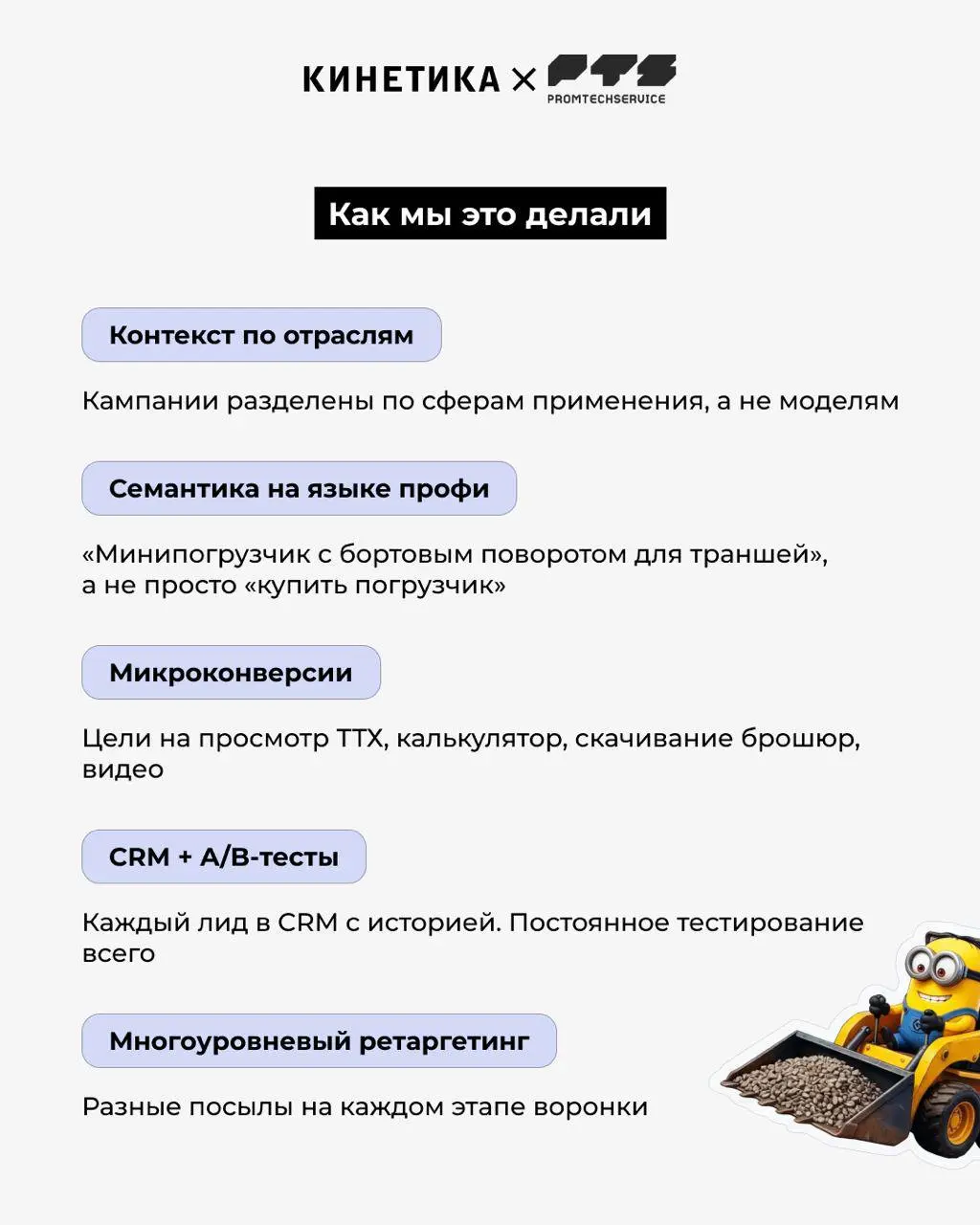 КИНЕТИКА × PTS PROMTECHSERVICE

Как мы это делали

Контекст по отраслям

Кампании разделены по сферам применения, а не моделям

Семантика на языке профи

«Минипогрузчик с бортовым поворотом для траншей», а не просто «купить погрузчик»

Микроконверсии

Цели на просмотр ТТХ, калькулятор, скачивание брошюр, видео

CRM + A/B-тесты

Каждый лид в CRM с историей. Постоянное тестирование всего

Многоуровневый ретаргетинг

Разные посылы на каждом этапе воронки